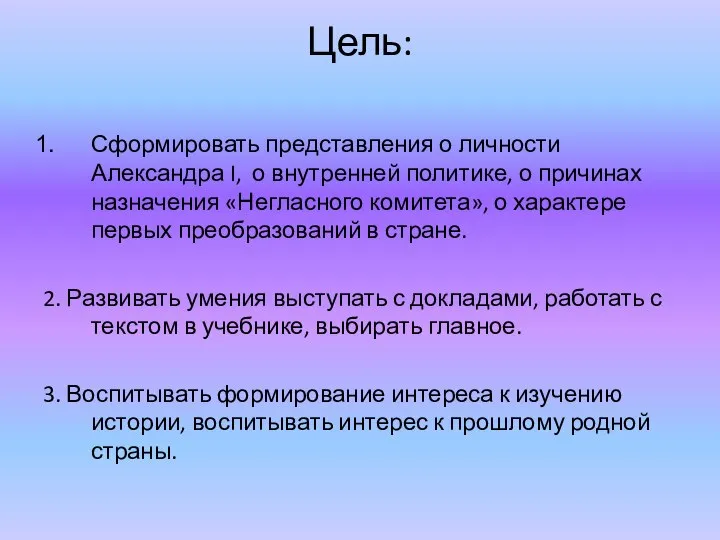 Цель:

1. Сформировать представления о личности Александра I, о внутренней политике, о причинах назначения «Негласного комитета», о характере первых преобразований в стране.

2. Развивать умения выступать с докладами, работать с текстом в учебнике, выбирать главное.

3. Воспитывать формирование интереса к изучению истории, воспитывать интерес к прошлому родной страны.